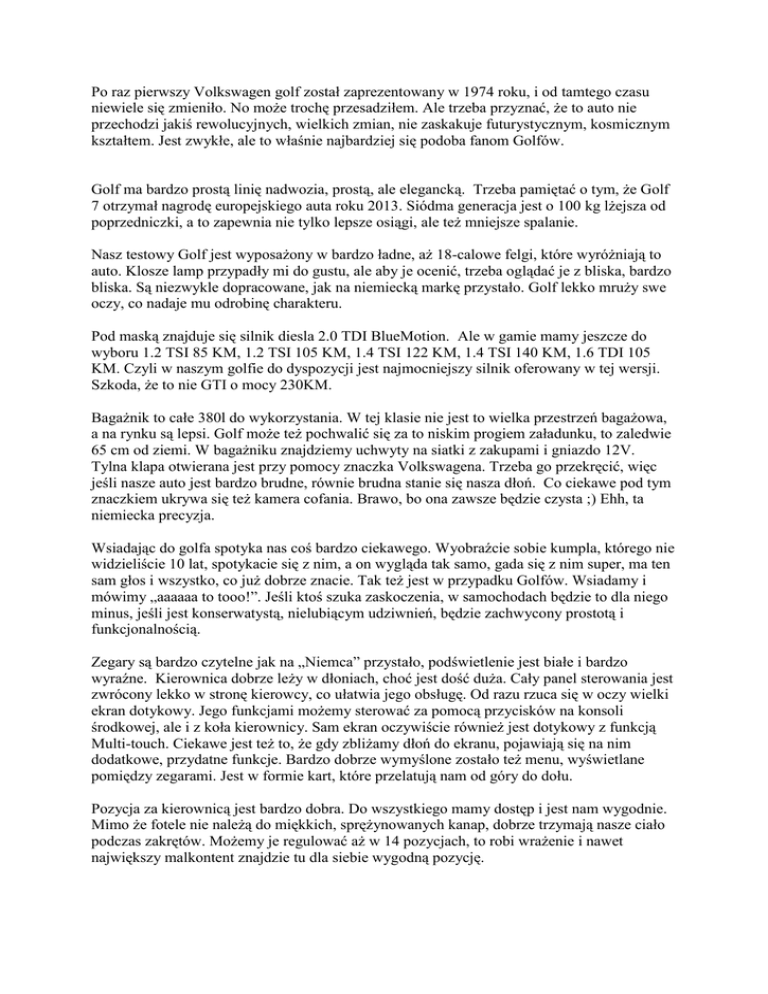 Po raz pierwszy Volkswagen golf został zaprezentowany w 1974 roku, i od tamtego czasu niewiele się zmieniło. No może trochę przesadziłem. Ale trzeba przyznać, że to auto nie przechodzi jakiś rewolucyjnych, wielkich zmian, nie zaskakuje futurystycznym, kosmicznym kształtem. Jest zwykłe, ale to właśnie najbardziej się podoba fanom Golfów.

Golf ma bardzo prostą linię nadwozia, prostą, ale elegancką. Trzeba pamiętać o tym, że Golf 7 otrzymał nagrodę europejskiego auta roku 2013. Siódma generacja jest o 100 kg lżejsza od poprzedniczki, a to zapewnia nie tylko lepsze osiągi, ale też mniejsze spalanie.

Nasz testowy Golf jest wyposażony w bardzo ładne, aż 18-calowe felgi, które wyróżniają to auto. Klosze lamp przypadły mi do gustu, ale aby je ocenić, trzeba oglądać je z bliska, bardzo bliska. Są niezwykle dopracowane, jak na niemiecką markę przystało. Golf lekko mruży swe oczy, co nadaje mu odrobinę charakteru.

Pod maską znajduje się silnik diesla 2.0 TDI BlueMotion. Ale w gamie mamy jeszcze do wyboru 1.2 TSI 85 KM, 1.2 TSI 105 KM, 1.4 TSI 122 KM, 1.4 TSI 140 KM, 1.6 TDI 105 KM. Czyli w naszym golfie do dyspozycji jest najmocniejszy silnik oferowany w tej wersji. Szkoda, że to nie GTI o mocy 230KM.

Bagażnik to całe 380l do wykorzystania. W tej klasie nie jest to wielka przestrzeń bagażowa, a na rynku są lepsi. Golf może też pochwalić się za to niskim progiem załadunku, to zaledwie 65 cm od ziemi. W bagażniku znajdziemy uchwyty na siatki z zakupami i gniazdo 12V. Tylna klapa otwierana jest przy pomocy znaczka Volkswagena. Trzeba go przekręcić, więc jeśli nasze auto jest bardzo brudne, równie brudna stanie się nasza dłoń. Co ciekawe pod tym znaczkiem ukrywa się też kamera cofania. Brawo, bo ona zawsze będzie czysta ;) Ehh, ta niemiecka precyzja.

Wsiadając do golfa spotyka nas coś bardzo ciekawego. Wyobraźcie sobie kumpla, którego nie widzieliście 10 lat, spotykacie się z nim, a on wygląda tak samo, gada się z nim super, ma ten sam głos i wszystko, co już dobrze znacie. Tak też jest w przypadku Golfów. Wsiadamy i mówimy „aaaaaa to tooo!”. Jeśli ktoś szuka zaskoczenia, w samochodach będzie to dla niego minus, jeśli jest konserwatystą, nielubiącym udziwnień, będzie zachwycony prostotą i funkcjonalnością.

Zegary są bardzo czytelne jak na „Niemca” przystało, podświetlenie jest białe i bardzo wyraźne. Kierownica dobrze leży w dłoniach, choć jest dość duża. Cały panel sterowania jest zwrócony lekko w stronę kierowcy, co ułatwia jego obsługę. Od razu rzuca się w oczy wielki ekran dotykowy. Jego funkcjami możemy sterować za pomocą przycisków na konsoli środkowej, ale i z koła kierownicy. Sam ekran oczywiście również jest dotykowy z funkcją Multi-touch. Ciekawe jest też to, że gdy zbliżamy dłoń do ekranu, pojawiają się na nim dodatkowe, przydatne funkcje. Bardzo dobrze wymyślone zostało też menu, wyświetlane pomiędzy zegarami. Jest w formie kart, które przelatują nam od góry do dołu.

Pozycja za kierownicą jest bardzo dobra. Do wszystkiego mamy dostęp i jest nam wygodnie. Mimo że fotele nie należą do miękkich, sprężynowanych kanap, dobrze trzymają nasze ciało podczas zakrętów. Możemy je regulować aż w 14 pozycjach, to robi wrażenie i nawet największy malkontent znajdzie tu dla siebie wygodną pozycję.